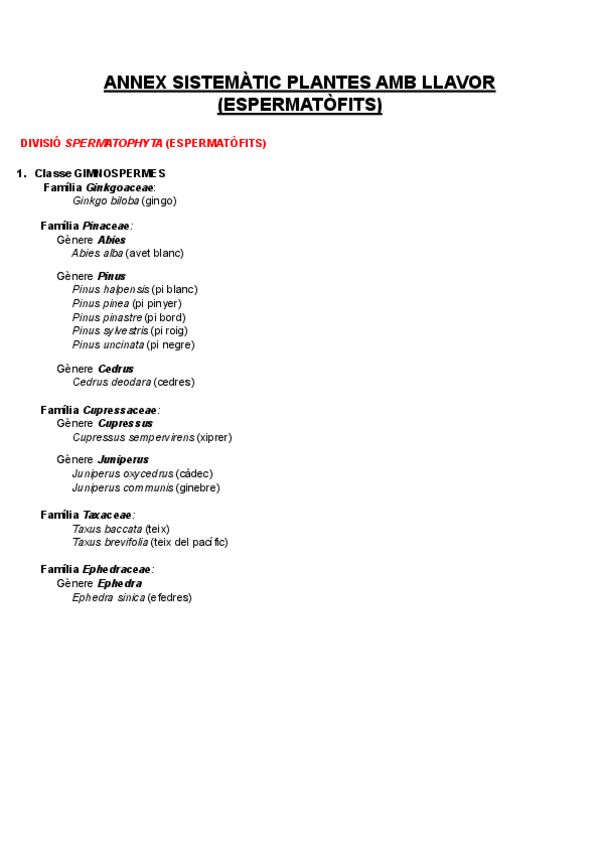 ANNEX SISTEMÀTIC PLANTES AMB LLAVOR (ESPERMATÒFITS)

DIVISIÓ SPERMATOPHYTA (ESPERMATÒFITS)

1. Classe GIMNOSPERMES
Família Ginkgoaceae:
Ginkgo biloba (gingo)

Família Pinaceae:
Gènere Abies
Abies alba (avet blanc)

Gènere Pinus
Pinus halpensis (pi blanc)
Pinus pinea (pi pinyer)
Pinus pinastre (pi bord)
Pinus sylvestris (pi roig)
Pinus uncinata (pi negre)

Gènere Cedrus
Cedrus deodara (cedres)

Família Cupressaceae:
Gènere Cupressus
Cupressus sempervirens (xiprer)

Gènere Juniperus
Juniperus oxycedrus (càdec)
Juniperus communis (ginebre)

Família Taxaceae:
Taxus baccata (teix)
Taxus brevifolia (teix del pacífic)

Família Ephedraceae:
Gènere Ephedra
Ephedra sinica (efedres)